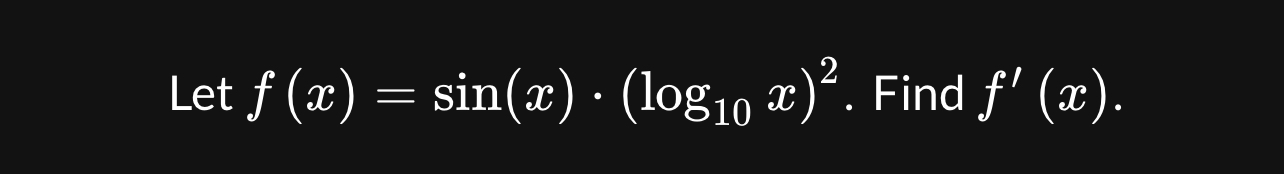 Let $f(x) = \sin(x) \cdot (\log_{10} x)^2$. Find $f'(x)$.